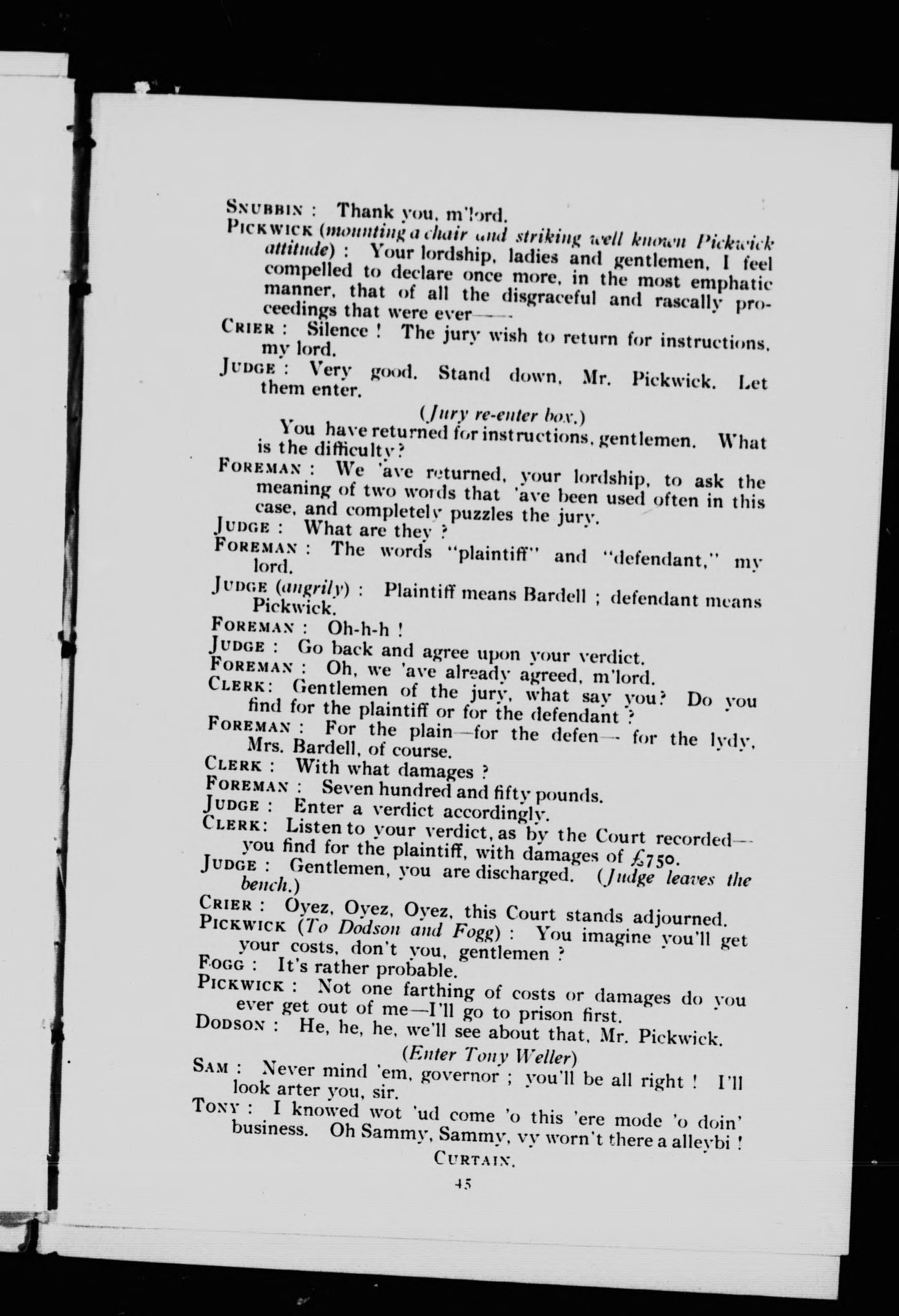 SNUBBIN : Thank you, m'lord.

PICKWICK (mounting a chair and striking well known Pickwick attitude) : Your lordship, ladies and gentlemen, I feel compelled to declare once more, in the most emphatic manner, that of all the disgraceful and rascally proceedings that were ever——

CRIER : Silence ! The jury wish to return for instructions, my lord.

JUDGE : Very good. Stand down, Mr. Pickwick. Let them enter.

(Jury re-enter box.)

You have returned for instructions, gentlemen. What is the difficulty?

FOREMAN : We 'ave returned, your lordship, to ask the meaning of two words that 'ave been used often in this case, and completely puzzles the jury.

JUDGE : What are they ?

FOREMAN : The words "plaintiff" and "defendant," my lord.

JUDGE (angrily) : Plaintiff means Bardell ; defendant means Pickwick.

FOREMAN : Oh-h-h !

JUDGE : Go back and agree upon your verdict.

FOREMAN : Oh, we 'ave already agreed, m'lord.

CLERK: Gentlemen of the jury, what say you? Do you find for the plaintiff or for the defendant ?

FOREMAN : For the plain—for the defen— for the lydy, Mrs. Bardell, of course.

CLERK : With what damages ?

FOREMAN : Seven hundred and fifty pounds.

JUDGE : Enter a verdict accordingly.

CLERK: Listen to your verdict, as by the Court recorded—you find for the plaintiff, with damages of £750.

JUDGE : Gentlemen, you are discharged. (Judge leaves the bench.)

CRIER : Oyez, Oyez, Oyez, this Court stands adjourned.

PICKWICK (To Dodson and Fogg) : You imagine you'll get your costs, don't you, gentlemen ?

FOGG : It's rather probable.

PICKWICK : Not one farthing of costs or damages do you ever get out of me—I'll go to prison first.

DODSON : He, he, he, we'll see about that, Mr. Pickwick.

(Enter Tony Weller)

SAM : Never mind 'em, governor ; you'll be all right ! I'll look arter you, sir.

TONY : I knowed wot 'ud come 'o this 'ere mode 'o doin' business. Oh Sammy, Sammy, vy worn't there a alleybi !

CURTAIN.

45